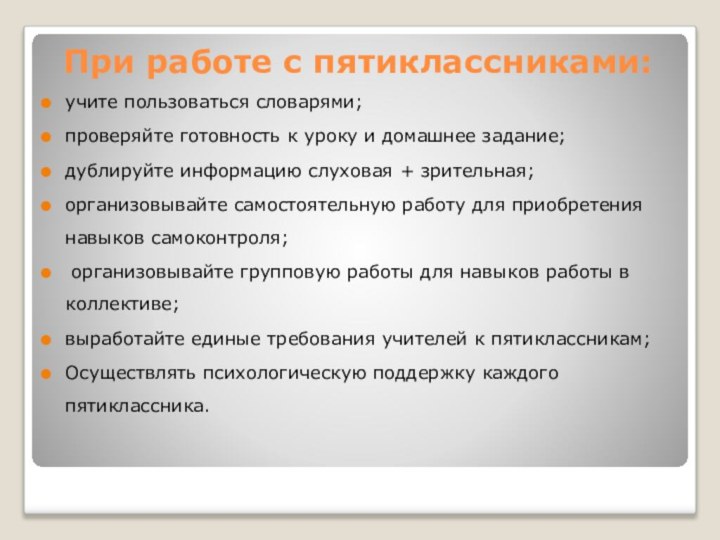 При работе с пятиклассниками:

учите пользоваться словарями;

проверяйте готовность к уроку и домашнее задание;

дублируйте информацию слуховая + зрительная;

организовывайте самостоятельную работу для приобретения навыков самоконтроля;

организовывайте групповую работы для навыков работы в коллективе;

выработайте единые требования учителей к пятиклассникам;

Осуществлять психологическую поддержку каждого пятиклассника.